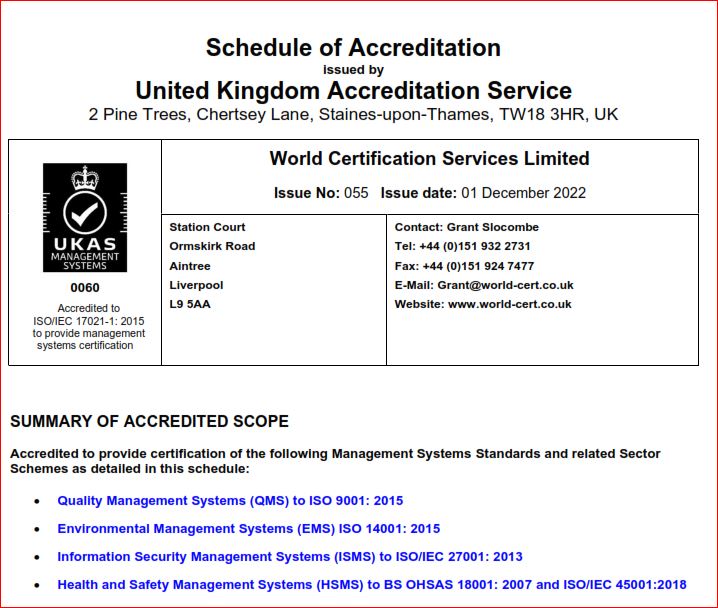 Schedule of Accreditation
issued by
United Kingdom Accreditation Service
2 Pine Trees, Chertsey Lane, Staines-upon-Thames, TW18 3HR, UK

UKAS MANAGEMENT SYSTEMS
0060
Accredited to ISO/IEC 17021-1: 2015 to provide management systems certification

World Certification Services Limited
Issue No: 055 Issue date: 01 December 2022

Station Court
Ormskirk Road
Aintree
Liverpool
L9 5AA

Contact: Grant Slocombe
Tel: +44 (0)151 932 2731
Fax: +44 (0)151 924 7477
E-Mail: Grant@world-cert.co.uk
Website: www.world-cert.co.uk

SUMMARY OF ACCREDITED SCOPE

Accredited to provide certification of the following Management Systems Standards and related Sector Schemes as detailed in this schedule:

• Quality Management Systems (QMS) to ISO 9001: 2015
• Environmental Management Systems (EMS) ISO 14001: 2015
• Information Security Management Systems (ISMS) to ISO/IEC 27001: 2013
• Health and Safety Management Systems (HSMS) to BS OHSAS 18001: 2007 and ISO/IEC 45001:2018